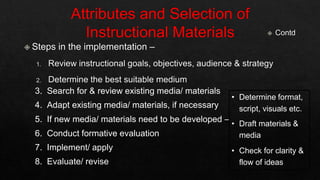 Attributes and Selection of Instructional Materials

Contd

Steps in the implementation –

1. Review instructional goals, objectives, audience & strategy
2. Determine the best suitable medium
3. Search for & review existing media/ materials
4. Adapt existing media/ materials, if necessary
5. If new media/ materials need to be developed –
6. Conduct formative evaluation
7. Implement/ apply
8. Evaluate/ revise

• Determine format, script, visuals etc.
• Draft materials & media
• Check for clarity & flow of ideas